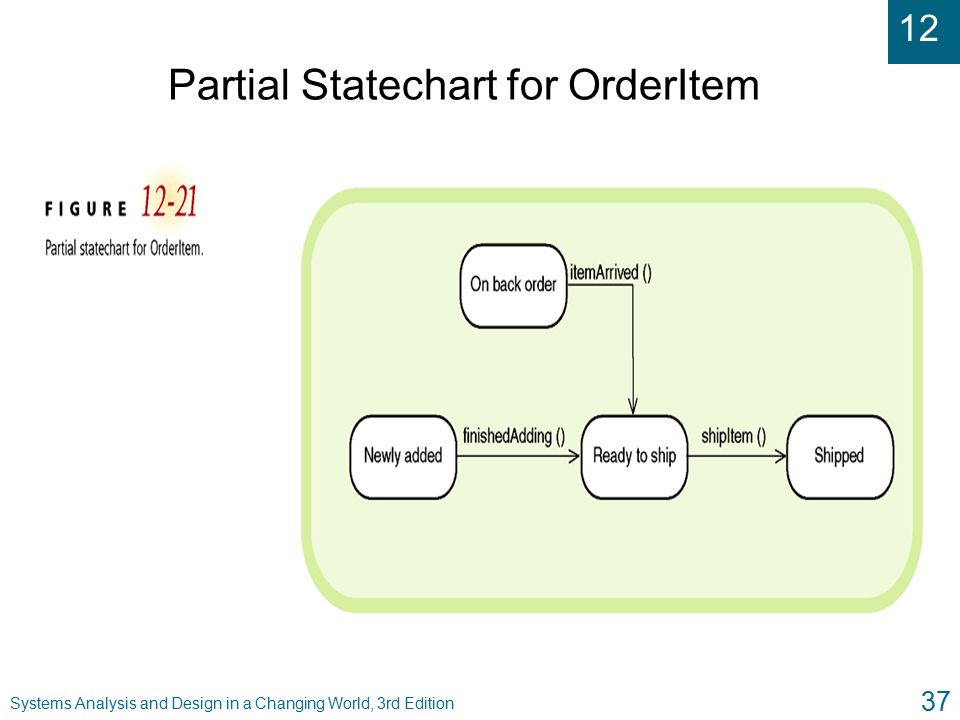 12

Partial Statechart for OrderItem

FIGURE 12-21
Partial statechart for OrderItem.

On back order

itemArrived ()

Newly added

finishedAdding ()

Ready to ship

shipItem ()

Shipped

Systems Analysis and Design in a Changing World, 3rd Edition

37